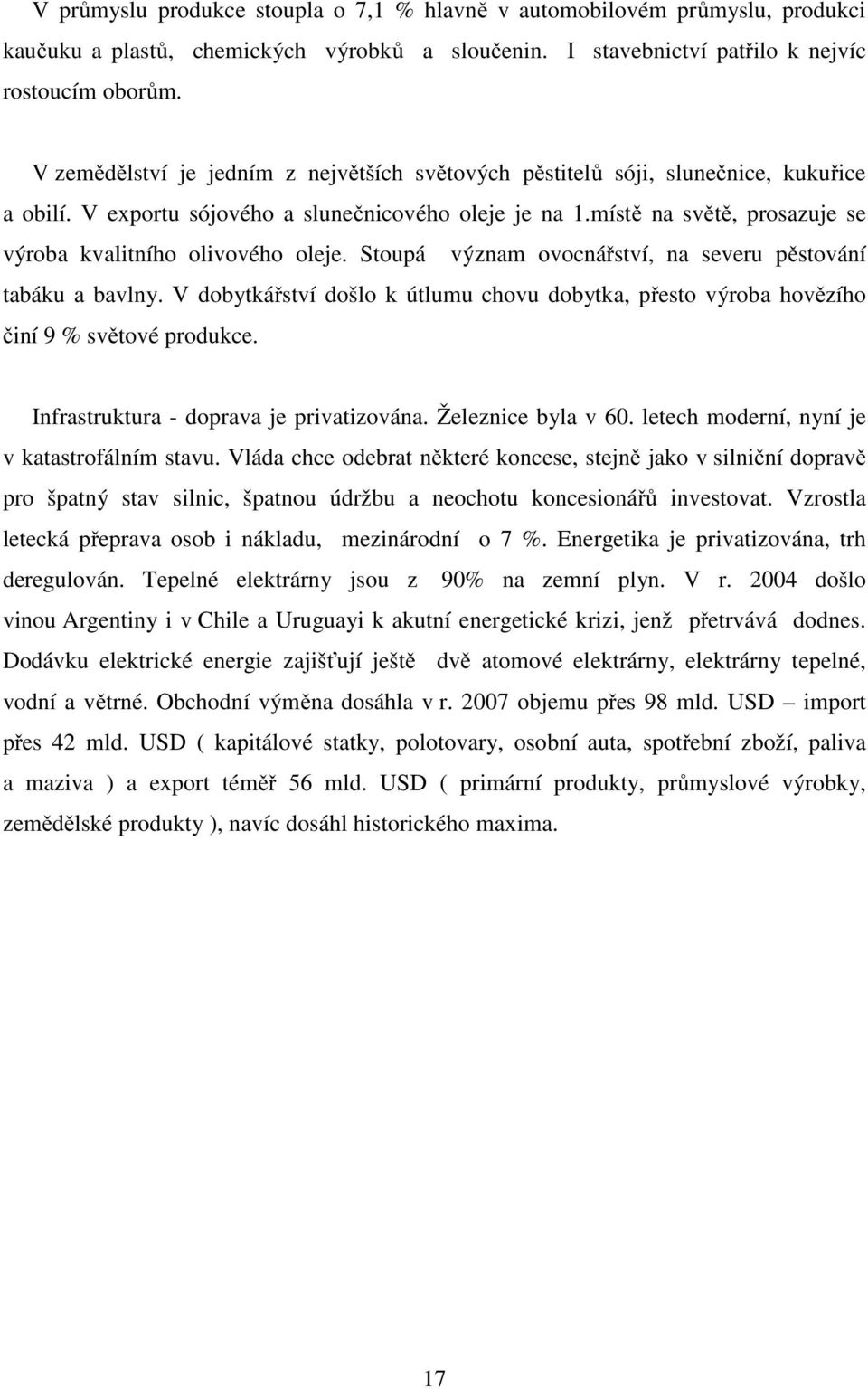 V průmyslu produkce stoupla o 7,1 % hlavně v automobilovém průmyslu, produkci kaučuku a plastů, chemických výrobků a sloučenin. I stavebnictví patřilo k nejvíc rostoucím oborům.

V zemědělství je jedním z největších světových pěstitelů sóji, slunečnice, kukuřice a obilí. V exportu sójového a slunečnicového oleje je na 1.místě na světě, prosazuje se výroba kvalitního olivového oleje. Stoupá význam ovocnářství, na severu pěstování tabáku a bavlny. V dobytkářství došlo k útlumu chovu dobytka, přesto výroba hovězího činí 9 % světové produkce.

Infrastruktura - doprava je privatizována. Železnice byla v 60. letech moderní, nyní je v katastrofálním stavu. Vláda chce odebrat některé koncese, stejně jako v silniční dopravě pro špatný stav silnic, špatnou údržbu a neochotu koncesionářů investovat. Vzrostla letecká přeprava osob i nákladu, mezinárodní o 7 %. Energetika je privatizována, trh deregulován. Tepelné elektrárny jsou z 90% na zemní plyn. V r. 2004 došlo vinou Argentiny i v Chile a Uruguayi k akutní energetické krizi, jenž přetrvává dodnes. Dodávku elektrické energie zajišťují ještě dvě atomové elektrárny, elektrárny tepelné, vodní a větrné. Obchodní výměna dosáhla v r. 2007 objemu přes 98 mld. USD – import přes 42 mld. USD ( kapitálové statky, polotovary, osobní auta, spotřební zboží, paliva a maziva ) a export téměř 56 mld. USD ( primární produkty, průmyslové výrobky, zemědělské produkty ), navíc dosáhl historického maxima.

17